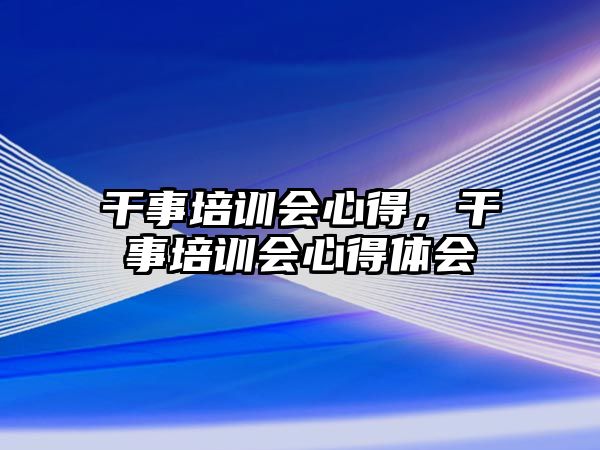 干事培训会心得，干事培训会心得体会